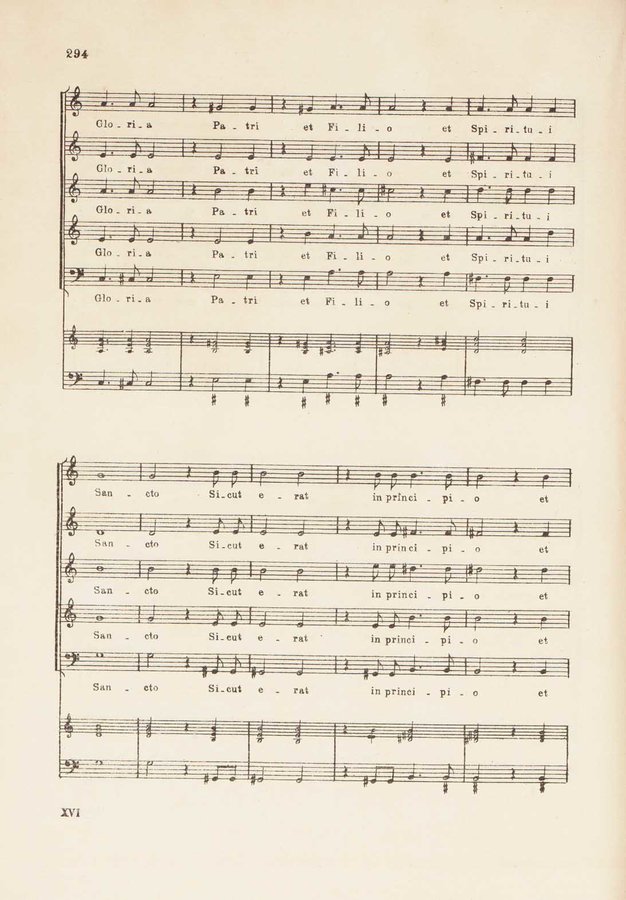 294

Glo - ri - a Pa - tri et Fi - li - o et Spi - ri - tu - i

Glo - ri - a Pa - tri et Fi - li - o et Spi - ri - tu - i

Glo - ri - a Pa - tri et Fi - li - o et Spi - ri - tu - i

Glo - ri - a Pa - tri et Fi - li - o et Spi - ri - tu - i

Glo - ri - a Pa - tri et Fi - li - o et Spi - ri - tu - i

San - cto Si - cut e - rat in princi - pi - o et

San - cto Si - cut e - rat in princi - pi - o et

San - cto Si - cut e - rat in princi - pi - o et

San - cto Si - cut e - rat in princi - pi - o et

San - cto Si - cut e - rat in princi - pi - o et

XVI